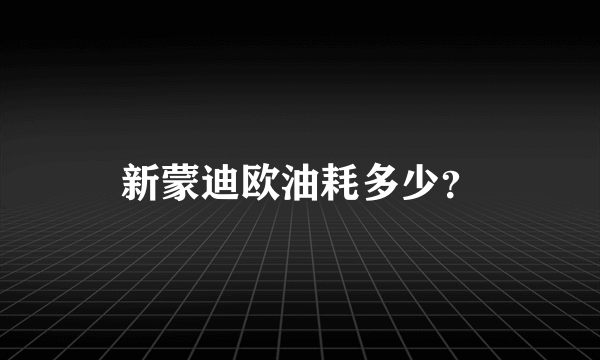 新蒙迪欧油耗多少？